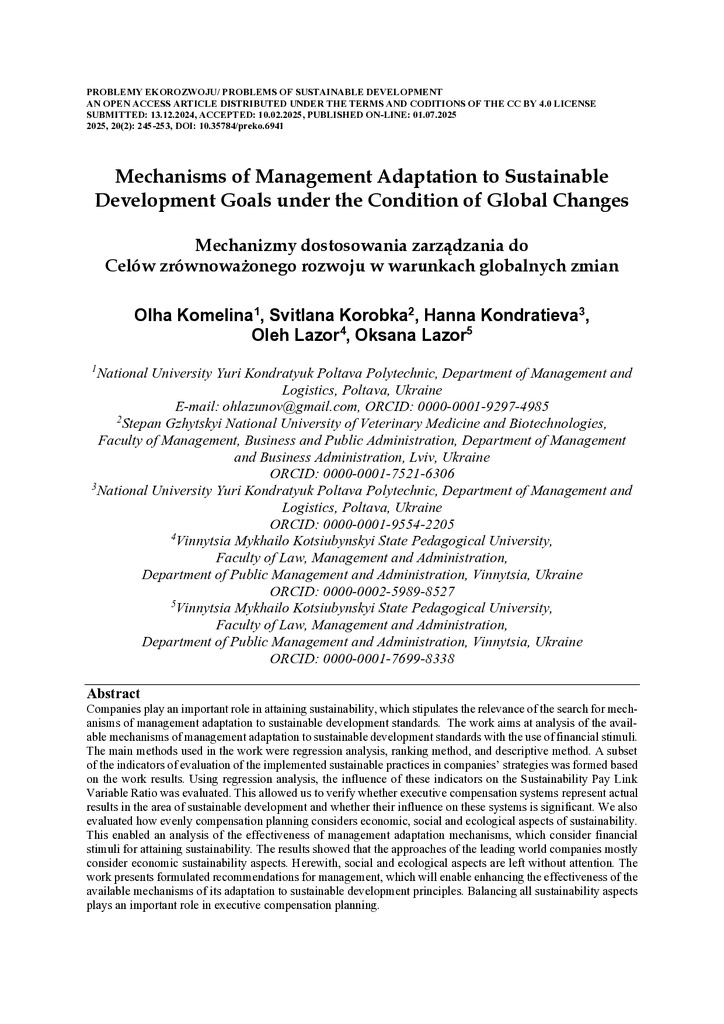 PROBLEMY EKOROZWOJU/ PROBLEMS OF SUSTAINABLE DEVELOPMENT
AN OPEN ACCESS ARTICLE DISTRIBUTED UNDER THE TERMS AND CODITIONS OF THE CC BY 4.0 LICENSE
SUBMITTED: 13.12.2024, ACCEPTED: 10.02.2025, PUBLISHED ON-LINE: 01.07.2025
2025, 20(2): 245-253, DOI: 10.35784/preko.6941

Mechanisms of Management Adaptation to Sustainable Development Goals under the Condition of Global Changes

Mechanizmy dostosowania zarządzania do Celów zrównoważonego rozwoju w warunkach globalnych zmian

Olha Komelina$^1$, Svitlana Korobka$^2$, Hanna Kondratieva$^3$, Oleh Lazor$^4$, Oksana Lazor$^5$

$^1$National University Yuri Kondratyuk Poltava Polytechnic, Department of Management and Logistics, Poltava, Ukraine
E-mail: ohlazunov@gmail.com, ORCID: 0000-0001-9297-4985
$^2$Stepan Gzhytskyi National University of Veterinary Medicine and Biotechnologies, Faculty of Management, Business and Public Administration, Department of Management and Business Administration, Lviv, Ukraine
ORCID: 0000-0001-7521-6306
$^3$National University Yuri Kondratyuk Poltava Polytechnic, Department of Management and Logistics, Poltava, Ukraine
ORCID: 0000-0001-9554-2205
$^4$Vinnytsia Mykhailo Kotsiubynskyi State Pedagogical University, Faculty of Law, Management and Administration, Department of Public Management and Administration, Vinnytsia, Ukraine
ORCID: 0000-0002-5989-8527
$^5$Vinnytsia Mykhailo Kotsiubynskyi State Pedagogical University, Faculty of Law, Management and Administration, Department of Public Management and Administration, Vinnytsia, Ukraine
ORCID: 0000-0001-7699-8338

Abstract
Companies play an important role in attaining sustainability, which stipulates the relevance of the search for mechanisms of management adaptation to sustainable development standards. The work aims at analysis of the available mechanisms of management adaptation to sustainable development standards with the use of financial stimuli. The main methods used in the work were regression analysis, ranking method, and descriptive method. A subset of the indicators of evaluation of the implemented sustainable practices in companies' strategies was formed based on the work results. Using regression analysis, the influence of these indicators on the Sustainability Pay Link Variable Ratio was evaluated. This allowed us to verify whether executive compensation systems represent actual results in the area of sustainable development and whether their influence on these systems is significant. We also evaluated how evenly compensation planning considers economic, social and ecological aspects of sustainability. This enabled an analysis of the effectiveness of management adaptation mechanisms, which consider financial stimuli for attaining sustainability. The results showed that the approaches of the leading world companies mostly consider economic sustainability aspects. Herewith, social and ecological aspects are left without attention. The work presents formulated recommendations for management, which will enable enhancing the effectiveness of the available mechanisms of its adaptation to sustainable development principles. Balancing all sustainability aspects plays an important role in executive compensation planning.